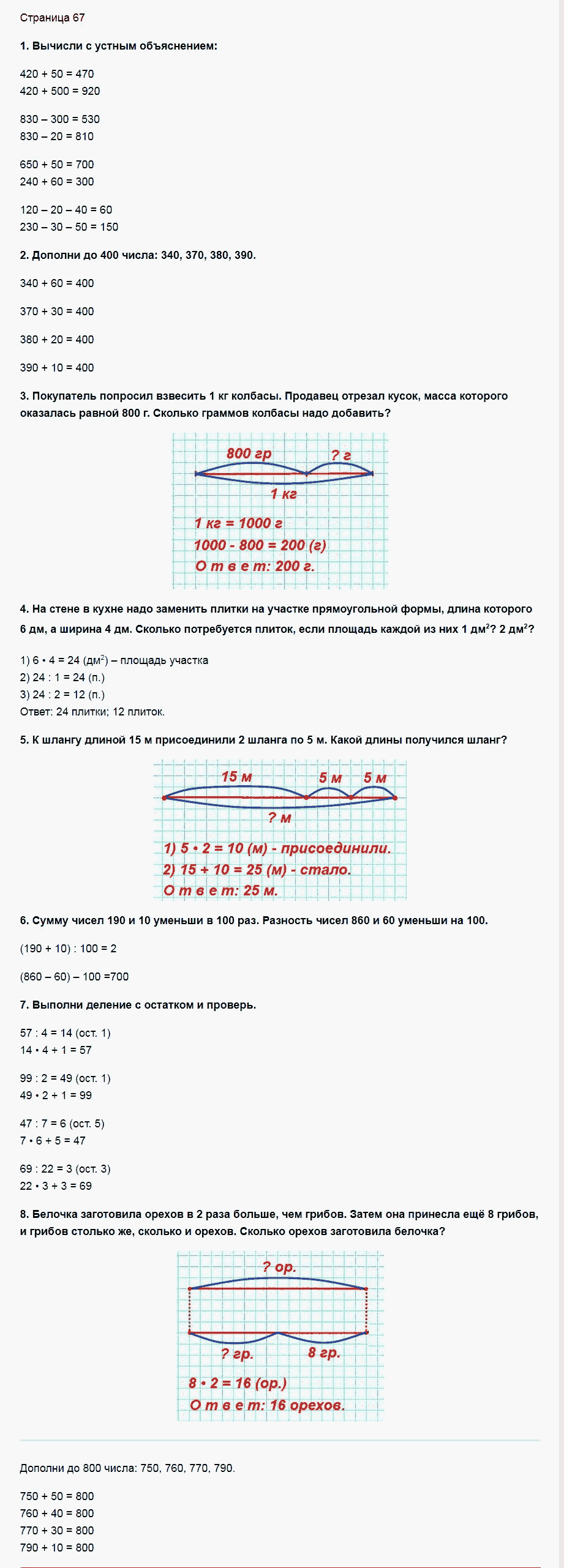 Страница 67

1. Вычисли с устным объяснением:

420 + 50 = 470
420 + 500 = 920

830 – 300 = 530
830 – 20 = 810

650 + 50 = 700
240 + 60 = 300

120 – 20 – 40 = 60
230 – 30 – 50 = 150

2. Дополни до 400 числа: 340, 370, 380, 390.

340 + 60 = 400

370 + 30 = 400

380 + 20 = 400

390 + 10 = 400

3. Покупатель попросил взвесить 1 кг колбасы. Продавец отрезал кусок, масса которого оказалась равной 800 г. Сколько граммов колбасы надо добавить?

800 гр
? г
1 кг

1 кг = 1000 г
1000 - 800 = 200 (г)
О т в е т: 200 г.

4. На стене в кухне надо заменить плитки на участке прямоугольной формы, длина которого 6 дм, а ширина 4 дм. Сколько потребуется плиток, если площадь каждой из них 1 дм$^2$? 2 дм$^2$?

1) 6 • 4 = 24 (дм$^2$) – площадь участка
2) 24 : 1 = 24 (п.)
3) 24 : 2 = 12 (п.)
Ответ: 24 плитки; 12 плиток.

5. К шлангу длиной 15 м присоединили 2 шланга по 5 м. Какой длины получился шланг?

15 м
5 м
5 м
? м

1) 5 • 2 = 10 (м) - присоединили.
2) 15 + 10 = 25 (м) - стало.
О т в е т: 25 м.

6. Сумму чисел 190 и 10 уменьши в 100 раз. Разность чисел 860 и 60 уменьши на 100.

(190 + 10) : 100 = 2

(860 – 60) – 100 =700

7. Выполни деление с остатком и проверь.

57 : 4 = 14 (ост. 1)
14 • 4 + 1 = 57

99 : 2 = 49 (ост. 1)
49 • 2 + 1 = 99

47 : 7 = 6 (ост. 5)
7 • 6 + 5 = 47

69 : 22 = 3 (ост. 3)
22 • 3 + 3 = 69

8. Белочка заготовила орехов в 2 раза больше, чем грибов. Затем она принесла ещё 8 грибов, и грибов столько же, сколько и орехов. Сколько орехов заготовила белочка?

? ор.
? гр.
8 гр.

8 • 2 = 16 (ор.)
О т в е т: 16 орехов.

Дополни до 800 числа: 750, 760, 770, 790.

750 + 50 = 800
760 + 40 = 800
770 + 30 = 800
790 + 10 = 800